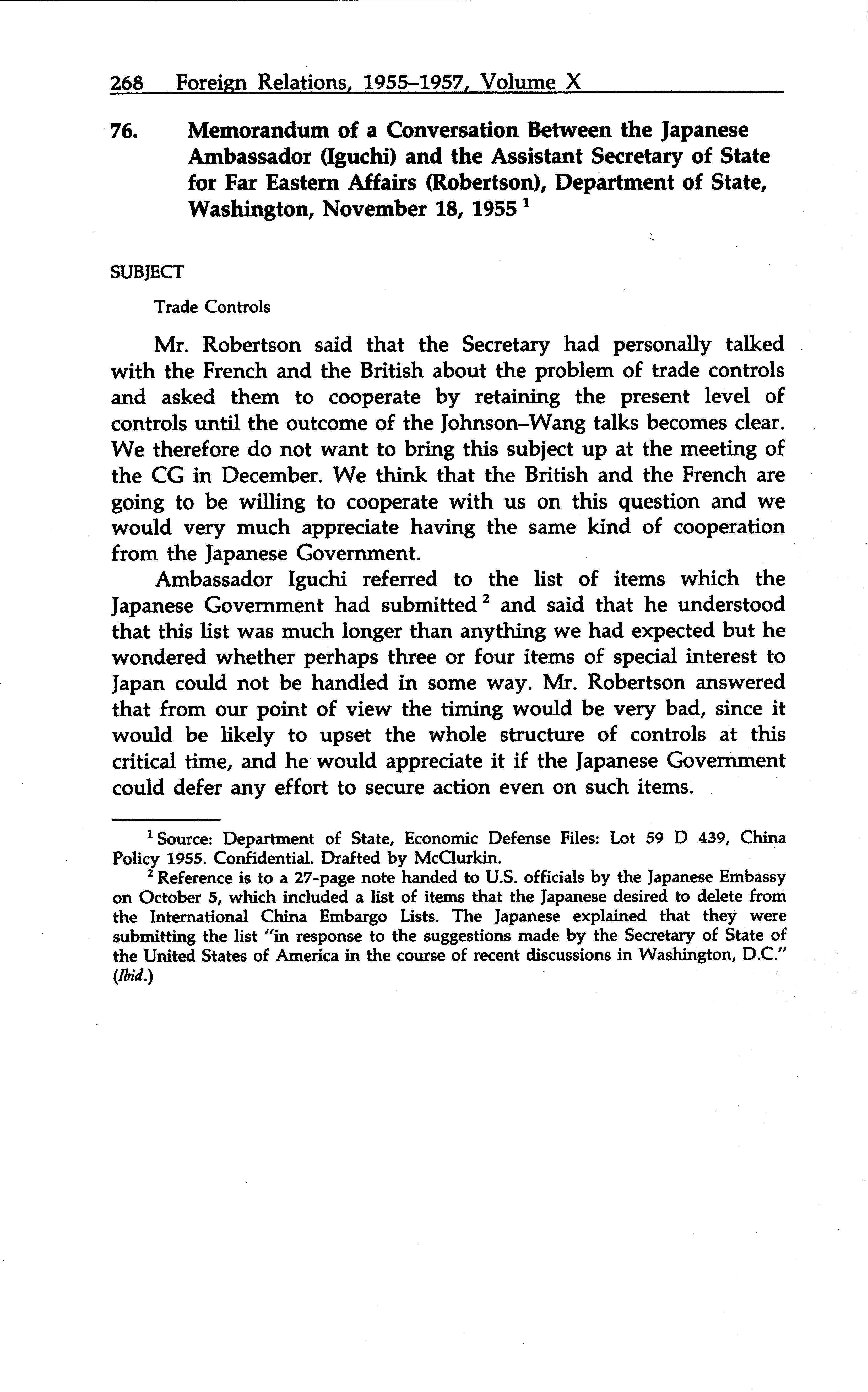 268 Foreign Relations, 1955–1957, Volume X

76. Memorandum of a Conversation Between the Japanese Ambassador (Iguchi) and the Assistant Secretary of State for Far Eastern Affairs (Robertson), Department of State, Washington, November 18, 1955 $^1$

SUBJECT

Trade Controls

Mr. Robertson said that the Secretary had personally talked with the French and the British about the problem of trade controls and asked them to cooperate by retaining the present level of controls until the outcome of the Johnson–Wang talks becomes clear. We therefore do not want to bring this subject up at the meeting of the CG in December. We think that the British and the French are going to be willing to cooperate with us on this question and we would very much appreciate having the same kind of cooperation from the Japanese Government.

Ambassador Iguchi referred to the list of items which the Japanese Government had submitted $^2$ and said that he understood that this list was much longer than anything we had expected but he wondered whether perhaps three or four items of special interest to Japan could not be handled in some way. Mr. Robertson answered that from our point of view the timing would be very bad, since it would be likely to upset the whole structure of controls at this critical time, and he would appreciate it if the Japanese Government could defer any effort to secure action even on such items.

$^1$ Source: Department of State, Economic Defense Files: Lot 59 D 439, China Policy 1955. Confidential. Drafted by McClurkin.

$^2$ Reference is to a 27-page note handed to U.S. officials by the Japanese Embassy on October 5, which included a list of items that the Japanese desired to delete from the International China Embargo Lists. The Japanese explained that they were submitting the list "in response to the suggestions made by the Secretary of State of the United States of America in the course of recent discussions in Washington, D.C." (Ibid.)